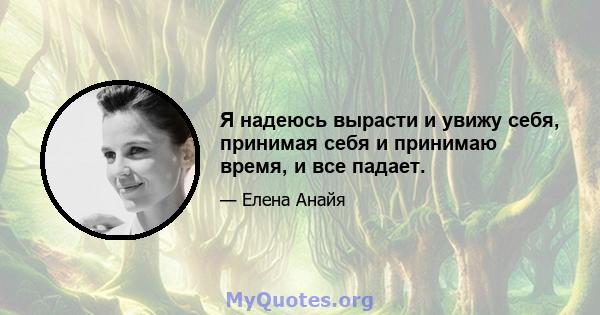 Я надеюсь вырасти и увижу себя, принимая себя и принимаю время, и все падает.

— Елена Анайя

MyQuotes.org